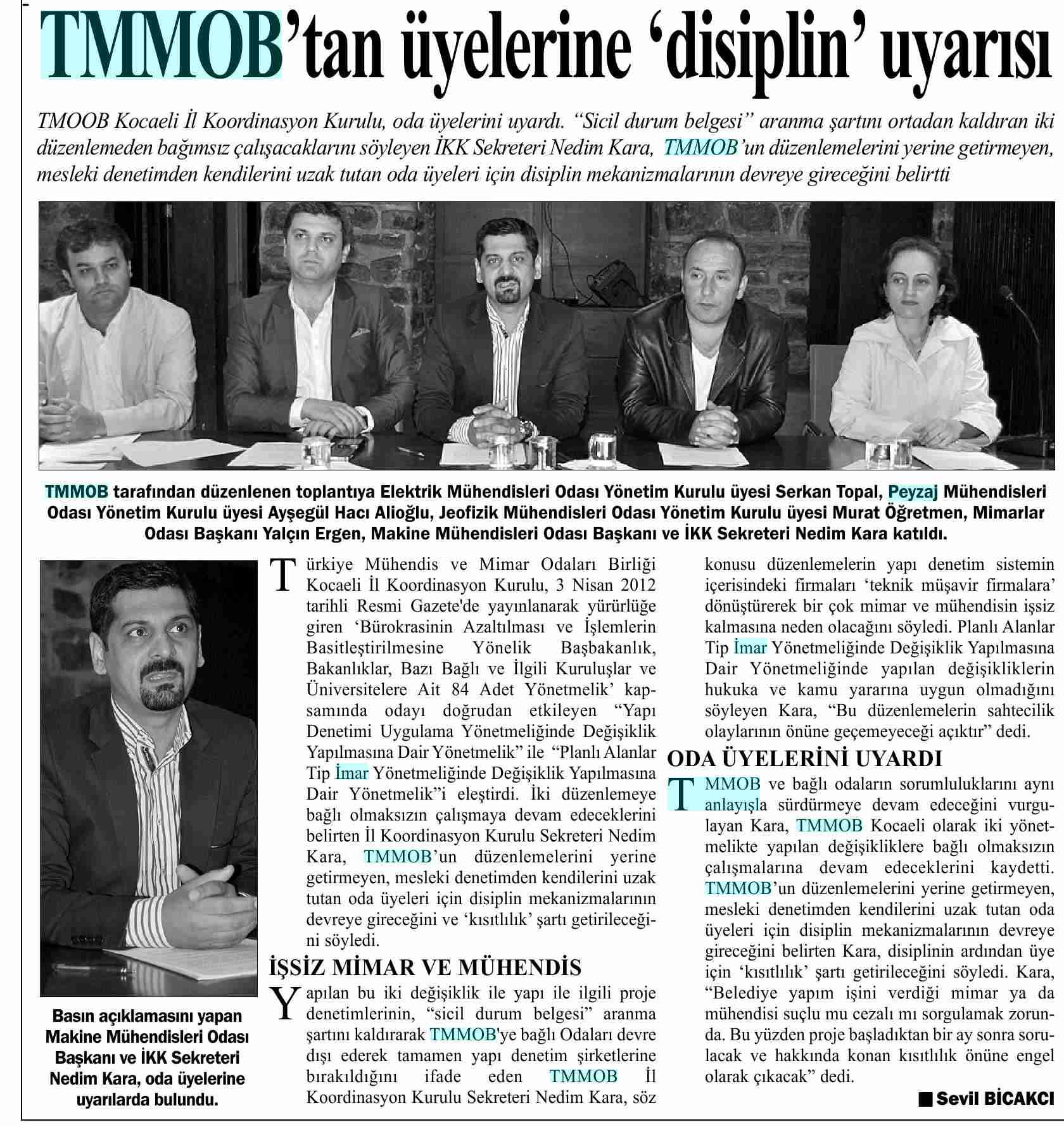 TMMOB'tan üyelerine 'disiplin' uyarısı

TMOOB Kocaeli İl Koordinasyon Kurulu, oda üyelerini uyardı. "Sicil durum belgesi" aranma şartını ortadan kaldıran iki düzenlemeden bağımsız çalışacaklarını söyleyen İKK Sekreteri Nedim Kara, TMMOB'un düzenlemelerini yerine getirmeyen, mesleki denetimden kendilerini uzak tutan oda üyeleri için disiplin mekanizmalarının devreye gireceğini belirtti

TMMOB tarafından düzenlenen toplantıya Elektrik Mühendisleri Odası Yönetim Kurulu üyesi Serkan Topal, Peyzaj Mühendisleri Odası Yönetim Kurulu üyesi Ayşegül Hacı Alioğlu, Jeofizik Mühendisleri Odası Yönetim Kurulu üyesi Murat Öğretmen, Mimarlar Odası Başkanı Yalçın Ergen, Makine Mühendisleri Odası Başkanı ve İKK Sekreteri Nedim Kara katıldı.

Basın açıklamasını yapan Makine Mühendisleri Odası Başkanı ve İKK Sekreteri Nedim Kara, oda üyelerine uyarılarda bulundu.

Türkiye Mühendis ve Mimar Odaları Birliği Kocaeli İl Koordinasyon Kurulu, 3 Nisan 2012 tarihli Resmi Gazete'de yayınlanarak yürürlüğe giren 'Bürokrasinin Azaltılması ve İşlemlerin Basitleştirilmesine Yönelik Başbakanlık, Bakanlıklar, Bazı Bağlı ve İlgili Kuruluşlar ve Üniversitelere Ait 84 Adet Yönetmelik' kapsamında odayı doğrudan etkileyen "Yapı Denetimi Uygulama Yönetmeliğinde Değişiklik Yapılmasına Dair Yönetmelik" ile "Planlı Alanlar Tip İmar Yönetmeliğinde Değişiklik Yapılmasına Dair Yönetmelik"i eleştirdi. İki düzenlemeye bağlı olmaksızın çalışmaya devam edeceklerini belirten İl Koordinasyon Kurulu Sekreteri Nedim Kara, TMMOB'un düzenlemelerini yerine getirmeyen, mesleki denetimden kendilerini uzak tutan oda üyeleri için disiplin mekanizmalarının devreye gireceğini ve 'kısıtlılık' şartı getirileceğini söyledi.

İŞSİZ MİMAR VE MÜHENDİS

Yapılan bu iki değişiklik ile yapı ile ilgili proje denetimlerinin, "sicil durum belgesi" aranma şartını kaldırarak TMMOB'ye bağlı Odaları devre dışı ederek tamamen yapı denetim şirketlerine bırakıldığını ifade eden TMMOB İl Koordinasyon Kurulu Sekreteri Nedim Kara, söz konusu düzenlemelerin yapı denetim sistemin içerisindeki firmaları 'teknik müşavir firmalara' dönüştürerek bir çok mimar ve mühendisin işsiz kalmasına neden olacağını söyledi. Planlı Alanlar Tip İmar Yönetmeliğinde Değişiklik Yapılmasına Dair Yönetmeliğinde yapılan değişikliklerin hukuka ve kamu yararına uygun olmadığını söyleyen Kara, "Bu düzenlemelerin sahtecilik olaylarının önüne geçemeyeceği açıktır" dedi.

ODA ÜYELERİNİ UYARDI

TMMOB ve bağlı odaların sorumluluklarını aynı anlayışla sürdürmeye devam edeceğini vurgulayan Kara, TMMOB Kocaeli olarak iki yönetmelikte yapılan değişikliklere bağlı olmaksızın çalışmalarına devam edeceklerini kaydetti. TMMOB'un düzenlemelerini yerine getirmeyen, mesleki denetimden kendilerini uzak tutan oda üyeleri için disiplin mekanizmalarının devreye gireceğini belirten Kara, disiplinin ardından üye için 'kısıtlılık' şartı getirileceğini söyledi. Kara, "Belediye yapım işini verdiği mimar ya da mühendisi suçlu mu cezalı mı sorgulamak zorunda. Bu yüzden proje başladıktan bir ay sonra sorulacak ve hakkında konan kısıtlılık önüne engel olarak çıkacak" dedi.

■ Sevil BİCAKCI